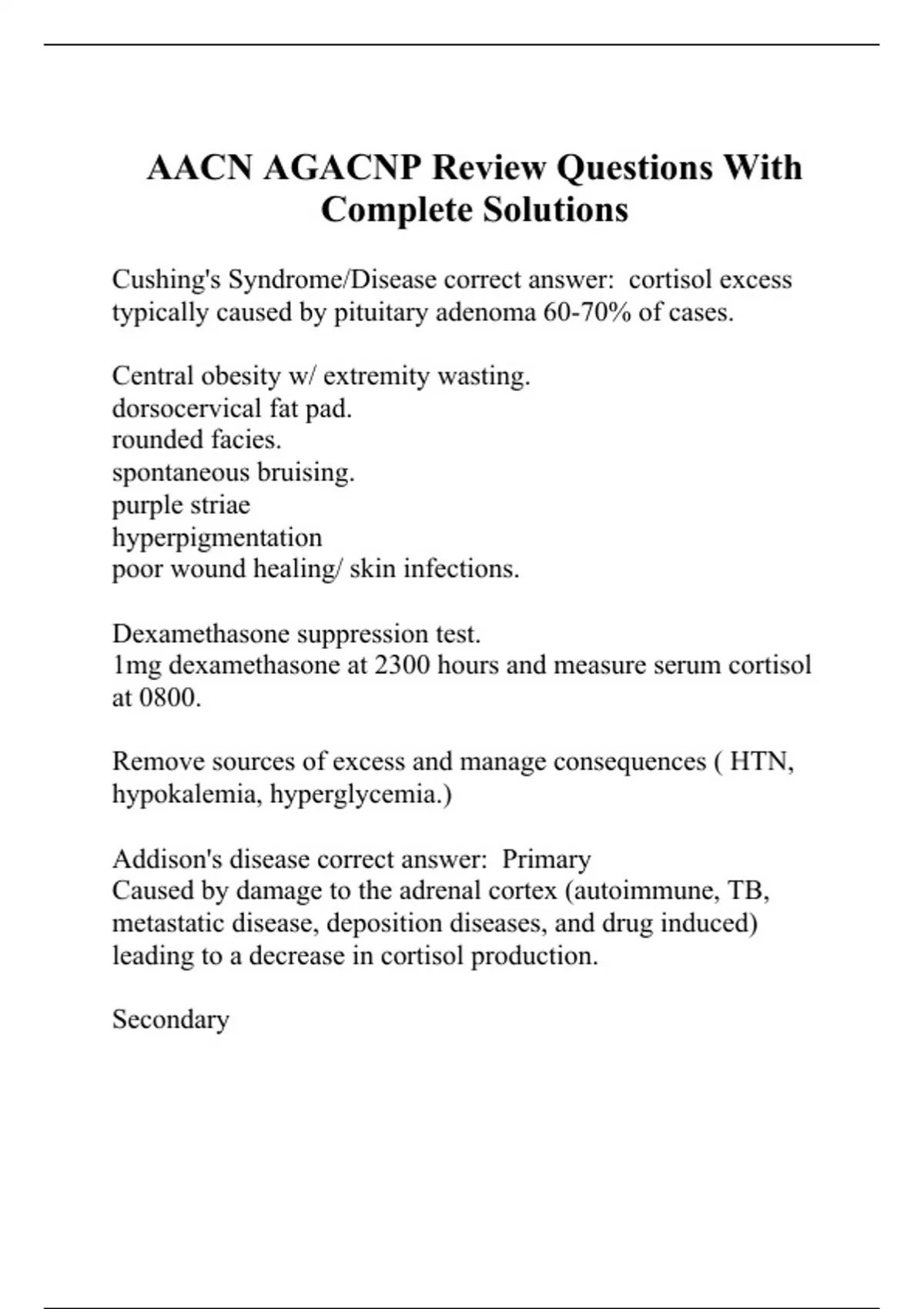 AACN AGACNP Review Questions With Complete Solutions

Cushing's Syndrome/Disease correct answer: cortisol excess typically caused by pituitary adenoma 60-70% of cases.

Central obesity w/ extremity wasting.
dorsocervical fat pad.
rounded facies.
spontaneous bruising.
purple striae
hyperpigmentation
poor wound healing/ skin infections.

Dexamethasone suppression test.
1mg dexamethasone at 2300 hours and measure serum cortisol at 0800.

Remove sources of excess and manage consequences ( HTN, hypokalemia, hyperglycemia.)

Addison's disease correct answer: Primary
Caused by damage to the adrenal cortex (autoimmune, TB, metastatic disease, deposition diseases, and drug induced) leading to a decrease in cortisol production.

Secondary